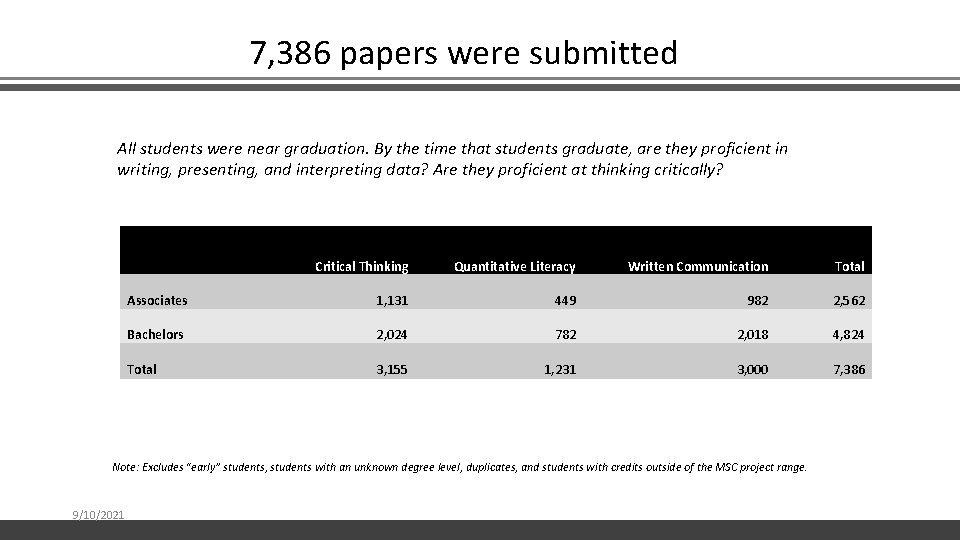 7,386 papers were submitted

All students were near graduation. By the time that students graduate, are they proficient in writing, presenting, and interpreting data? Are they proficient at thinking critically?

| | Critical Thinking | Quantitative Literacy | Written Communication | Total |
|---|---|---|---|---|
| Associates | 1,131 | 449 | 982 | 2,562 |
| Bachelors | 2,024 | 782 | 2,018 | 4,824 |
| Total | 3,155 | 1,231 | 3,000 | 7,386 |

Note: Excludes "early" students, students with an unknown degree level, duplicates, and students with credits outside of the MSC project range.

9/10/2021